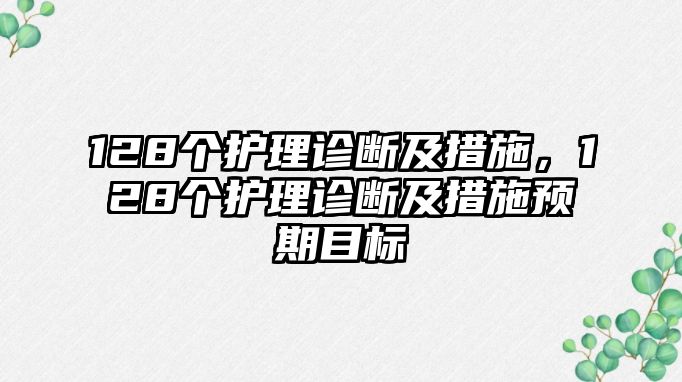 128个护理诊断及措施，128个护理诊断及措施预期目标